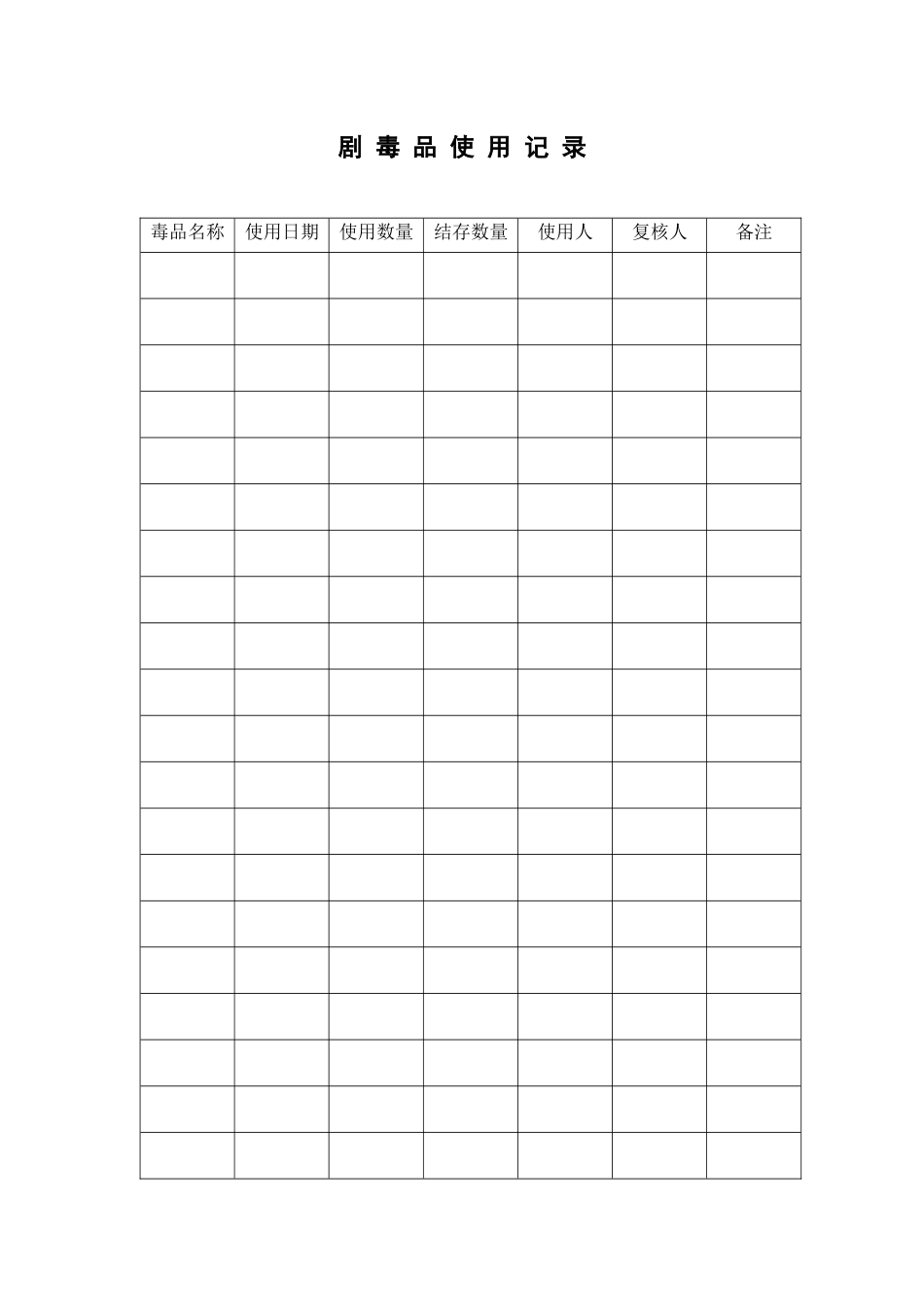 剧毒品使用记录

| 毒品名称 | 使用日期 | 使用数量 | 结存数量 | 使用人 | 复核人 | 备注 |
|---|---|---|---|---|---|---|
| | | | | | | |
| | | | | | | |
| | | | | | | |
| | | | | | | |
| | | | | | | |
| | | | | | | |
| | | | | | | |
| | | | | | | |
| | | | | | | |
| | | | | | | |
| | | | | | | |
| | | | | | | |
| | | | | | | |
| | | | | | | |
| | | | | | | |
| | | | | | | |
| | | | | | | |
| | | | | | | |
| | | | | | | |
| | | | | | | |